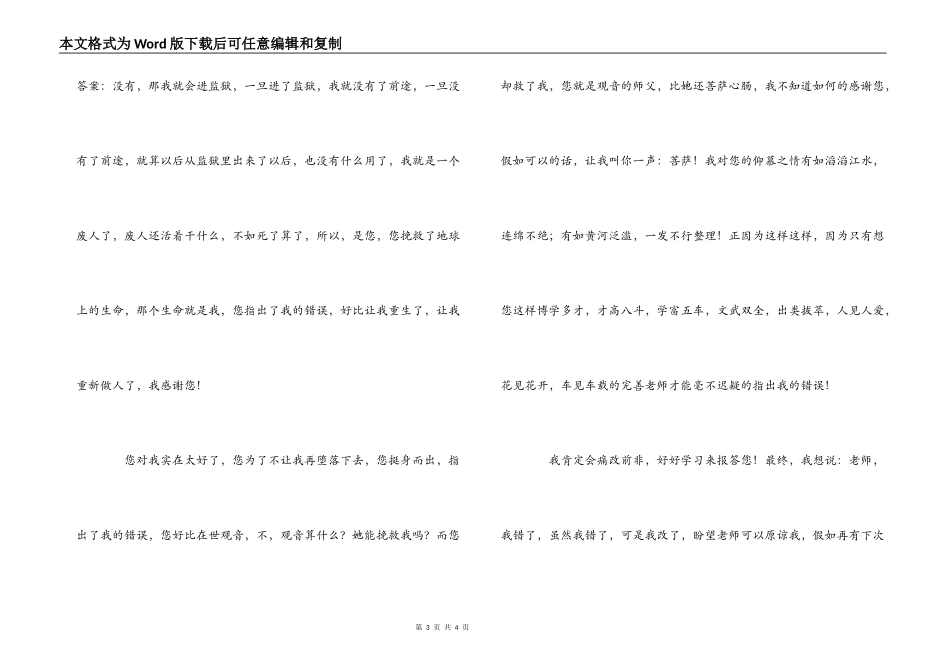 本文格式为Word版下载后可任意编辑和复制

答案：没有，那我就会进监狱，一旦进了监狱，我就没有了前途，一旦没有了前途，就算以后从监狱里出来了以后，也没有什么用了，我就是一个废人了，废人还活着干什么，不如死了算了，所以，是您，您挽救了地球上的生命，那个生命就是我，您指出了我的错误，好比让我重生了，让我重新做人了，我感谢您！

您对我实在太好了，您为了不让我再堕落下去，您挺身而出，指出了我的错误，您好比在世观音，不，观音算什么？她能挽救我吗？而您却救了我，您就是观音的师父，比她还菩萨心肠，我不知道如何的感谢您，假如可以的话，让我叫你一声：菩萨！我对您的仰慕之情有如滔滔江水，连绵不绝；有如黄河泛滥，一发不行整理！正因为这样这样，因为只有想您这样博学多才，才高八斗，学富五车，文武双全，出类拔萃，人见人爱，花见花开，车见车载的完善老师才能毫不迟疑的指出我的错误！

我肯定会痛改前非，好好学习来报答您！最终，我想说：老师，我错了，虽然我错了，可是我改了，盼望老师可以原谅我，假如再有下次

第 3 页 共 4 页